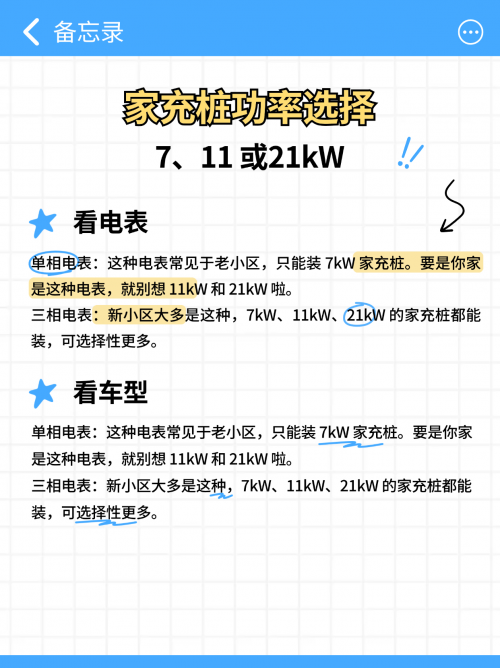 备忘录

家充桩功率选择
7、11 或21kW

看电表

单相电表：这种电表常见于老小区，只能装 7kW 家充桩。要是你家是这种电表，就别想 11kW 和 21kW 啦。
三相电表：新小区大多是这种，7kW、11kW、21kW 的家充桩都能装，可选择性更多。

看车型

单相电表：这种电表常见于老小区，只能装 7kW 家充桩。要是你家是这种电表，就别想 11kW 和 21kW 啦。
三相电表：新小区大多是这种，7kW、11kW、21kW 的家充桩都能装，可选择性更多。